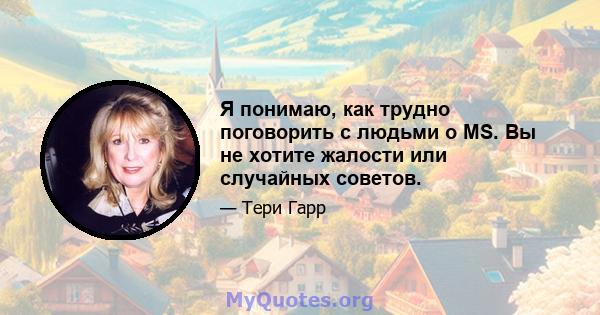 Я понимаю, как трудно поговорить с людьми о MS. Вы не хотите жалости или случайных советов.

— Тери Гарр

MyQuotes.org